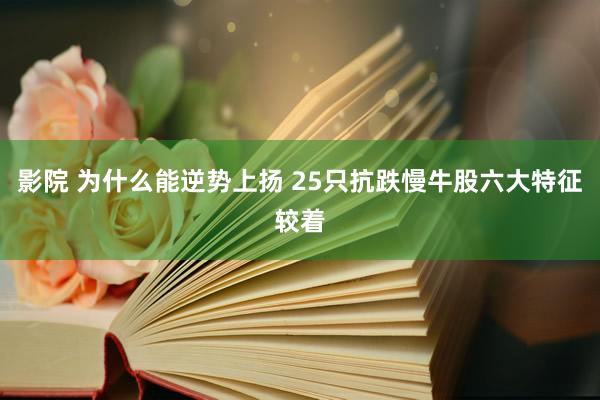 影院 为什么能逆势上扬 25只抗跌慢牛股六大特征较着